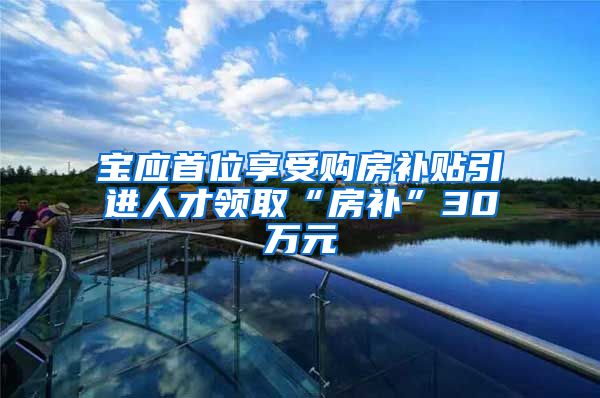 宝应首位享受购房补贴引进人才领取“房补”30万元